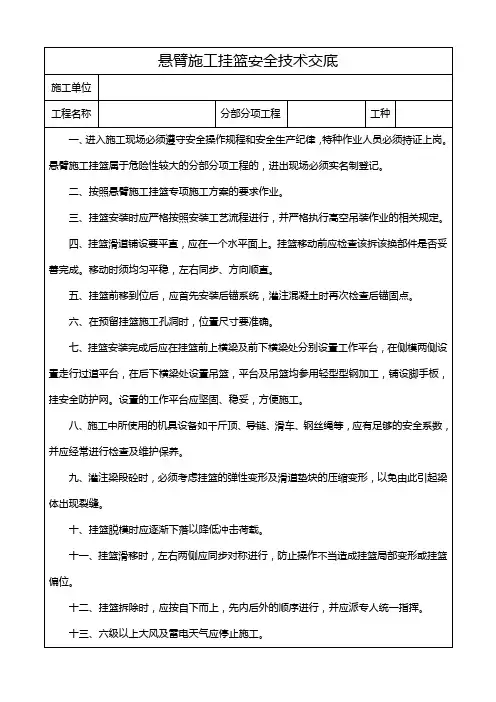 悬臂施工挂篮安全技术交底

| 施工单位 | | | | | |
|---|---|---|---|---|---|
| 工程名称 | | 分部分项工程 | | 工种 | |

一、进入施工现场必须遵守安全操作规程和安全生产纪律，特种作业人员必须持证上岗。悬臂施工挂篮属于危险性较大的分部分项工程的，进出现场必须实名制登记。

二、按照悬臂施工挂篮专项施工方案的要求作业。

三、挂篮安装时应严格按照安装工艺流程进行，并严格执行高空吊装作业的相关规定。

四、挂篮滑道铺设要平直，应在一个水平面上。挂篮移动前应检查该拆该换部件是否妥善完成。移动时须均匀平稳，左右同步、方向顺直。

五、挂篮前移到位后，应首先安装后锚系统，灌注混凝土时再次检查后锚固点。

六、在预留挂篮施工孔洞时，位置尺寸要准确。

七、挂篮安装完成后应在挂篮前上横梁及前下横梁处分别设置工作平台，在侧模两侧设置走行过道平台，在后下横梁处设置吊篮，平台及吊篮均参用轻型型钢加工，铺设脚手板，挂安全防护网。设置的工作平台应坚固、稳妥，方便施工。

八、施工中所使用的机具设备如千斤顶、导链、滑车、钢丝绳等，应有足够的安全系数，并应经常进行检查及维护保养。

九、灌注梁段砼时，必须考虑挂篮的弹性变形及滑道垫块的压缩变形，以免由此引起梁体出现裂缝。

十、挂篮脱模时应逐渐下落以降低冲击荷载。

十一、挂篮滑移时，左右两侧应同步对称进行，防止操作不当造成挂篮局部变形或挂篮偏位。

十二、挂篮拆除时，应按自下而上，先内后外的顺序进行，并应派专人统一指挥。

十三、六级以上大风及雷电天气应停止施工。